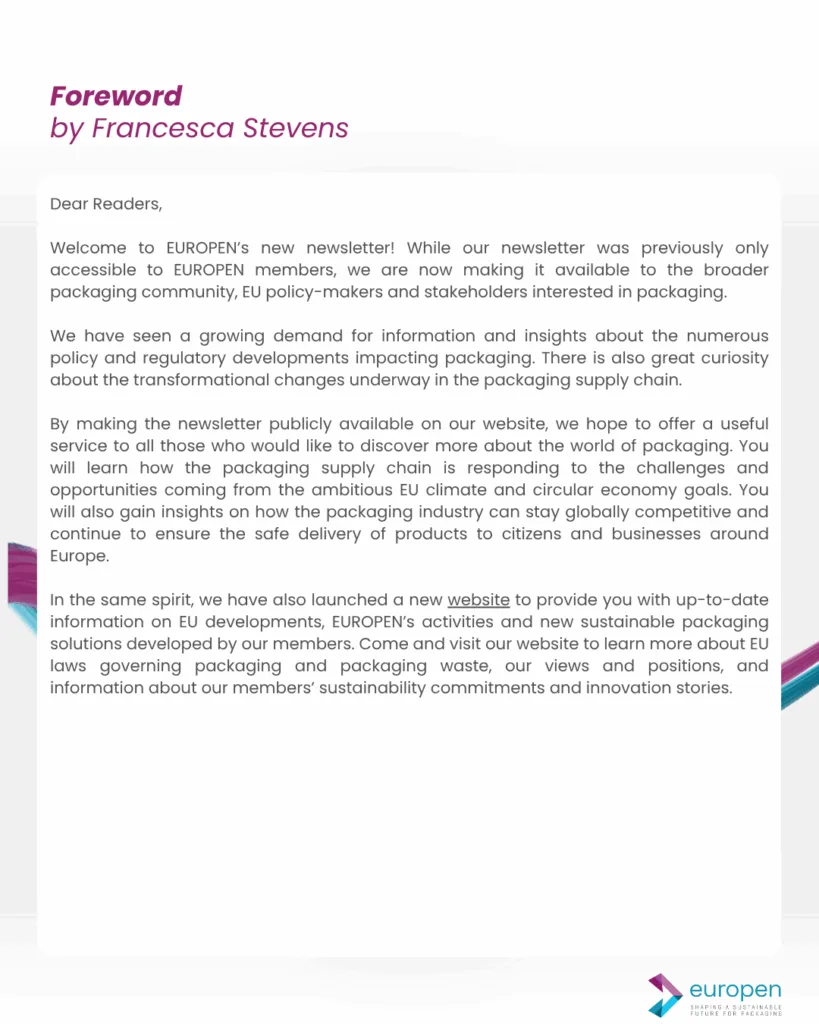 Foreword
by Francesca Stevens

Dear Readers,

Welcome to EUROPEN's new newsletter! While our newsletter was previously only accessible to EUROPEN members, we are now making it available to the broader packaging community, EU policy-makers and stakeholders interested in packaging.

We have seen a growing demand for information and insights about the numerous policy and regulatory developments impacting packaging. There is also great curiosity about the transformational changes underway in the packaging supply chain.

By making the newsletter publicly available on our website, we hope to offer a useful service to all those who would like to discover more about the world of packaging. You will learn how the packaging supply chain is responding to the challenges and opportunities coming from the ambitious EU climate and circular economy goals. You will also gain insights on how the packaging industry can stay globally competitive and continue to ensure the safe delivery of products to citizens and businesses around Europe.

In the same spirit, we have also launched a new website to provide you with up-to-date information on EU developments, EUROPEN's activities and new sustainable packaging solutions developed by our members. Come and visit our website to learn more about EU laws governing packaging and packaging waste, our views and positions, and information about our members' sustainability commitments and innovation stories.

europen
SHAPING A SUSTAINABLE FUTURE FOR PACKAGING